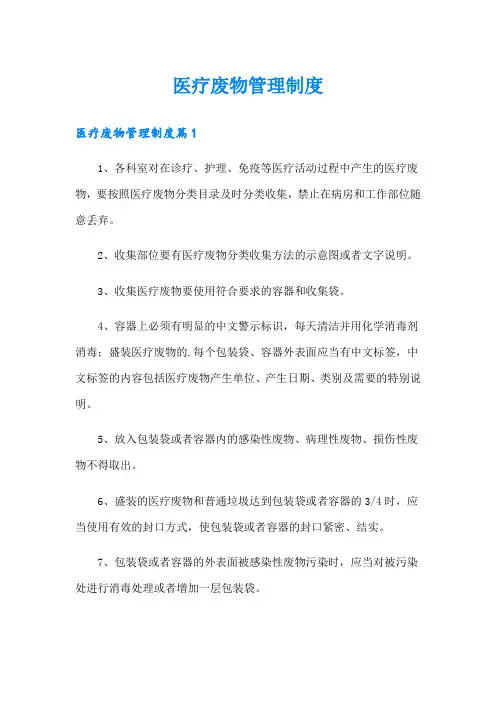 医疗废物管理制度

医疗废物管理制度篇1

1、各科室对在诊疗、护理、免疫等医疗活动过程中产生的医疗废物，要按照医疗废物分类目录及时分类收集，禁止在病房和工作部位随意丢弃。

2、收集部位要有医疗废物分类收集方法的示意图或者文字说明。

3、收集医疗废物要使用符合要求的容器和收集袋。

4、容器上必须有明显的中文警示标识，每天清洁并用化学消毒剂消毒；盛装医疗废物的.每个包装袋、容器外表面应当有中文标签，中文标签的内容包括医疗废物产生单位、产生日期、类别及需要的特别说明。

5、放入包装袋或者容器内的感染性废物、病理性废物、损伤性废物不得取出。

6、盛装的医疗废物和普通垃圾达到包装袋或者容器的3/4时，应当使用有效的封口方式，使包装袋或者容器的封口紧密、结实。

7、包装袋或者容器的外表面被感染性废物污染时，应当对被污染处进行消毒处理或者增加一层包装袋。